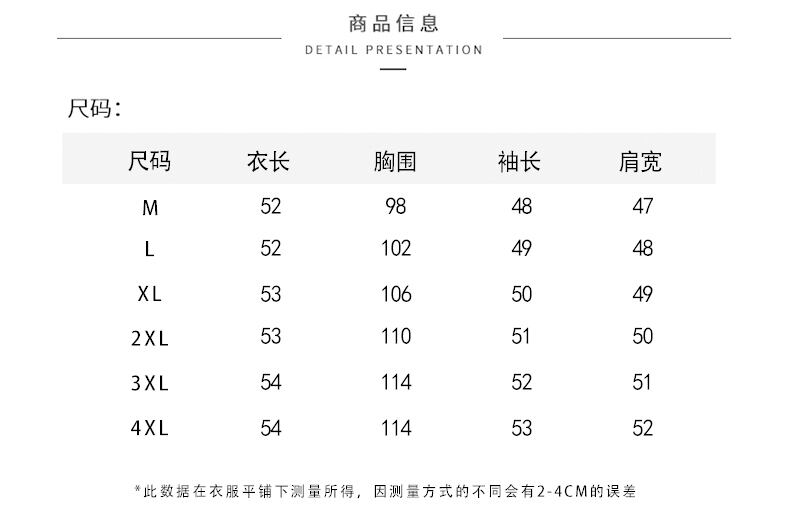 商品信息
DETAIL PRESENTATION

尺码:

| 尺码 | 衣长 | 胸围 | 袖长 | 肩宽 |
|---|---|---|---|---|
| M | 52 | 98 | 48 | 47 |
| L | 52 | 102 | 49 | 48 |
| XL | 53 | 106 | 50 | 49 |
| 2XL | 53 | 110 | 51 | 50 |
| 3XL | 54 | 114 | 52 | 51 |
| 4XL | 54 | 114 | 53 | 52 |

*此数据在衣服平铺下测量所得，因测量方式的不同会有2-4CM的误差